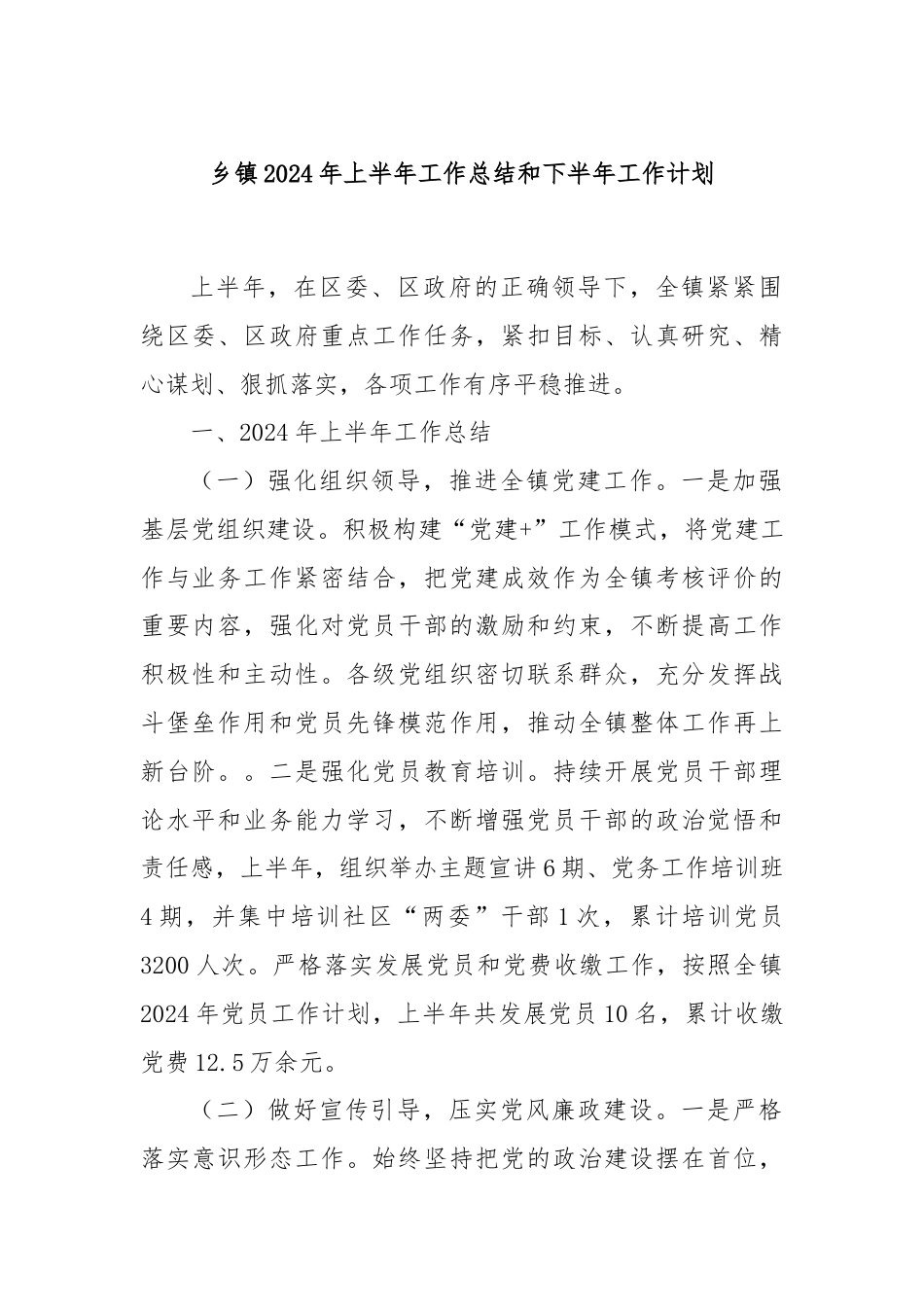 乡镇2024年上半年工作总结和下半年工作计划

上半年，在区委、区政府的正确领导下，全镇紧紧围绕区委、区政府重点工作任务，紧扣目标、认真研究、精心谋划、狠抓落实，各项工作有序平稳推进。

一、2024年上半年工作总结

（一）强化组织领导，推进全镇党建工作。一是加强基层党组织建设。积极构建“党建+”工作模式，将党建工作与业务工作紧密结合，把党建成效作为全镇考核评价的重要内容，强化对党员干部的激励和约束，不断提高工作积极性和主动性。各级党组织密切联系群众，充分发挥战斗堡垒作用和党员先锋模范作用，推动全镇整体工作再上新台阶。。二是强化党员教育培训。持续开展党员干部理论水平和业务能力学习，不断增强党员干部的政治觉悟和责任感，上半年，组织举办主题宣讲6期、党务工作培训班4期，并集中培训社区“两委”干部1次，累计培训党员3200人次。严格落实发展党员和党费收缴工作，按照全镇2024年党员工作计划，上半年共发展党员10名，累计收缴党费12.5万余元。

（二）做好宣传引导，压实党风廉政建设。一是严格落实意识形态工作。始终坚持把党的政治建设摆在首位，